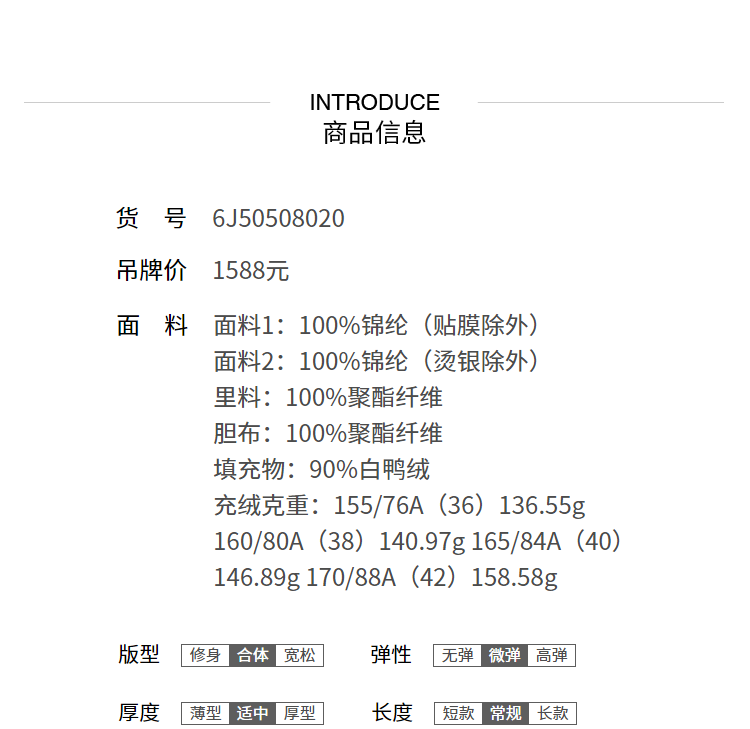 INTRODUCE
商品信息

货 号 6J50508020

吊牌价 1588元

面 料 面料1：100%锦纶（贴膜除外）
面料2：100%锦纶（烫银除外）
里料：100%聚酯纤维
胆布：100%聚酯纤维
填充物：90%白鸭绒
充绒克重：155/76A（36）136.55g 160/80A（38）140.97g 165/84A（40）146.89g 170/88A（42）158.58g

版型 修身 合体 宽松

弹性 无弹 微弹 高弹

厚度 薄型 适中 厚型

长度 短款 常规 长款